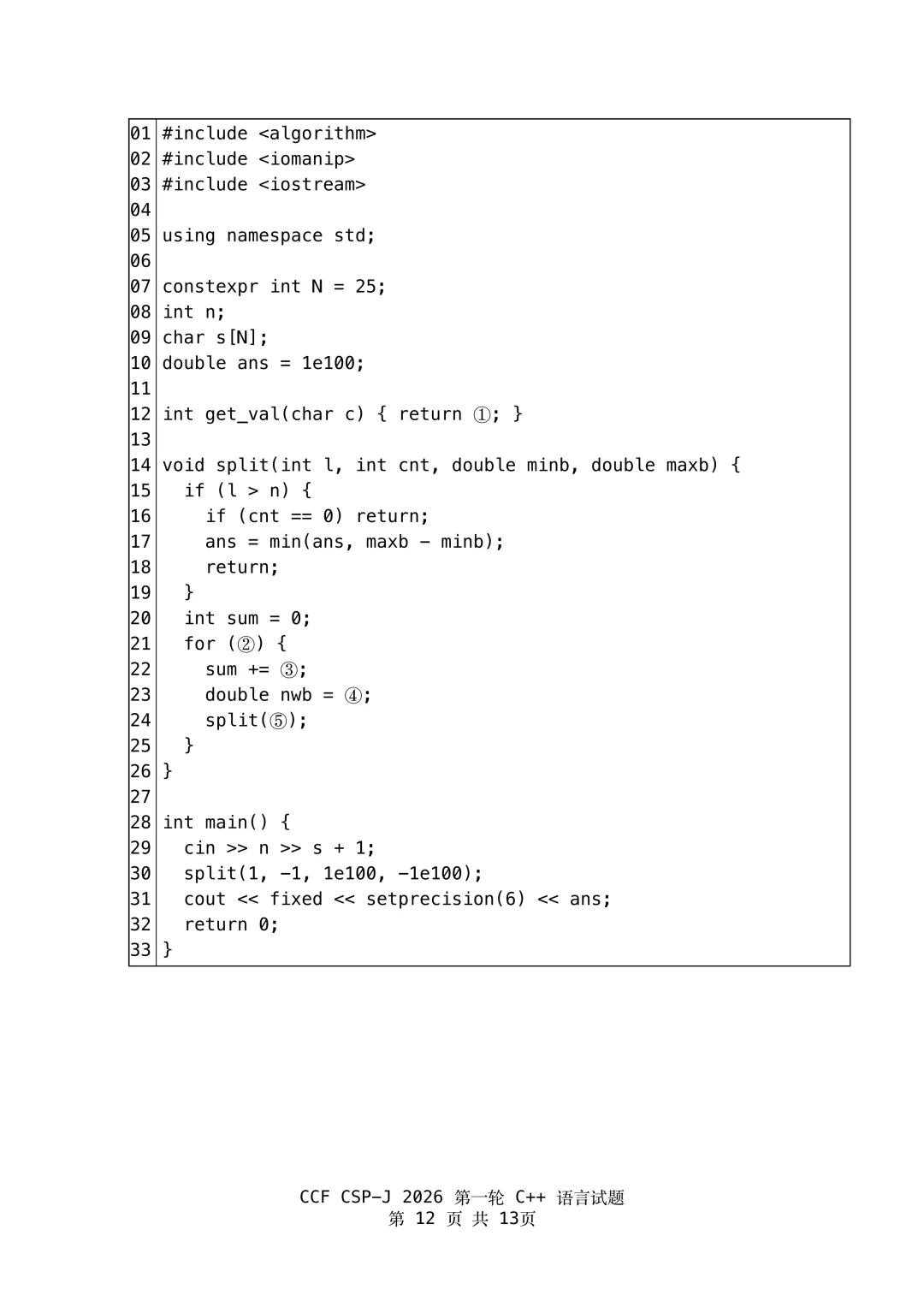 01 #include <algorithm>
02 #include <iomanip>
03 #include <iostream>
04
05 using namespace std;
06
07 constexpr int N = 25;
08 int n;
09 char s[N];
10 double ans = 1e100;
11
12 int get_val(char c) { return ①; }
13
14 void split(int l, int cnt, double minb, double maxb) {
15   if (l > n) {
16     if (cnt == 0) return;
17     ans = min(ans, maxb - minb);
18     return;
19   }
20   int sum = 0;
21   for (②) {
22     sum += ③;
23     double nwb = ④;
24     split(⑤);
25   }
26 }
27
28 int main() {
29   cin >> n >> s + 1;
30   split(1, -1, 1e100, -1e100);
31   cout << fixed << setprecision(6) << ans;
32   return 0;
33 }

CCF CSP-J 2026 第一轮 C++ 语言试题
第 12 页 共 13页